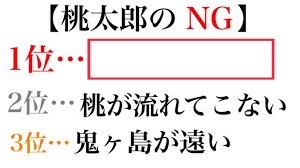 【桃太郎の NG】

1位…

2位… 桃が流れてこない

3位… 鬼ヶ島が遠い